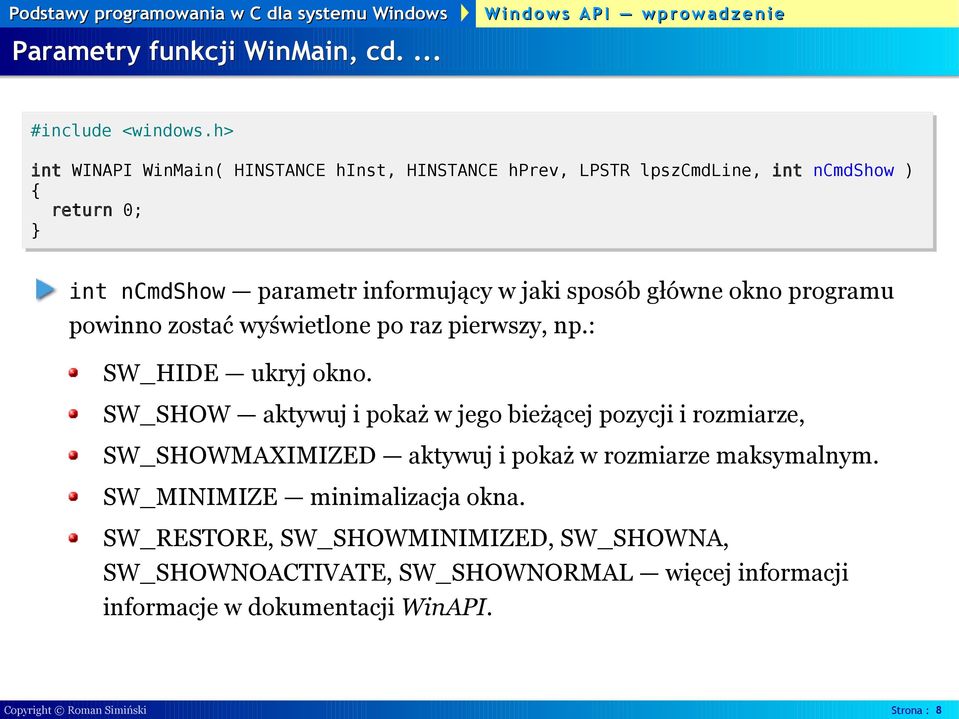 Podstawy programowania w C dla systemu Windows
Windows API — wprowadzenie

Parametry funkcji WinMain, cd. ...

#include <windows.h>

int WINAPI WinMain( HINSTANCE hInst, HINSTANCE hPrev, LPSTR lpszCmdLine, int nCmdShow )
{
  return 0;
}

int nCmdShow — parametr informujący w jaki sposób główne okno programu powinno zostać wyświetlone po raz pierwszy, np.:

SW_HIDE — ukryj okno.

SW_SHOW — aktywuj i pokaż w jego bieżącej pozycji i rozmiarze,

SW_SHOWMAXIMIZED — aktywuj i pokaż w rozmiarze maksymalnym.

SW_MINIMIZE — minimalizacja okna.

SW_RESTORE, SW_SHOWMINIMIZED, SW_SHOWNA, SW_SHOWNOACTIVATE, SW_SHOWNORMAL — więcej informacji informacje w dokumentacji WinAPI.

Copyright © Roman Simiński
Strona : 8